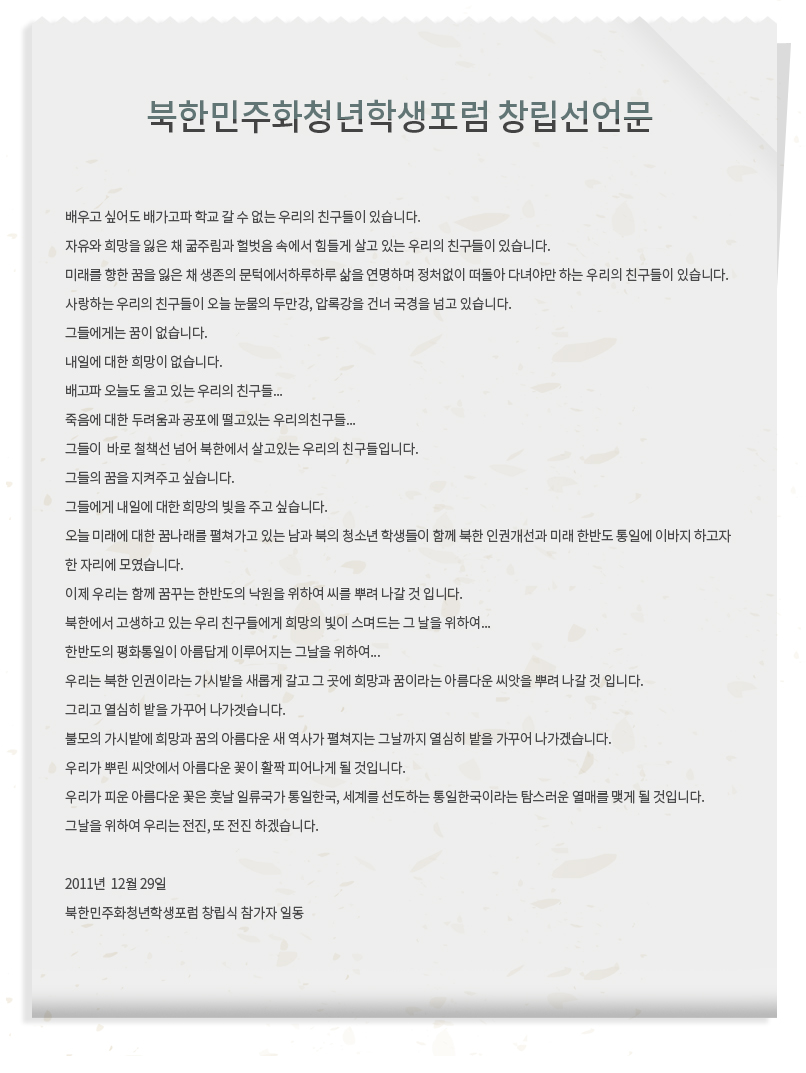 북한민주화청년학생포럼 창립선언문

배우고 싶어도 배가고파 학교 갈 수 없는 우리의 친구들이 있습니다.

자유와 희망을 잃은 채 굶주림과 헐벗음 속에서 힘들게 살고 있는 우리의 친구들이 있습니다.

미래를 향한 꿈을 잃은 채 생존의 문턱에서하루하루 삶을 연명하며 정처없이 떠돌아 다녀야만 하는 우리의 친구들이 있습니다.

사랑하는 우리의 친구들이 오늘 눈물의 두만강, 압록강을 건너 국경을 넘고 있습니다.

그들에게는 꿈이 없습니다.

내일에 대한 희망이 없습니다.

배고파 오늘도 울고 있는 우리의 친구들...

죽음에 대한 두려움과 공포에 떨고있는 우리의친구들...

그들이 바로 철책선 넘어 북한에서 살고있는 우리의 친구들입니다.

그들의 꿈을 지켜주고 싶습니다.

그들에게 내일에 대한 희망의 빛을 주고 싶습니다.

오늘 미래에 대한 꿈나래를 펼쳐가고 있는 남과 북의 청소년 학생들이 함께 북한 인권개선과 미래 한반도 통일에 이바지 하고자 한 자리에 모였습니다.

이제 우리는 함께 꿈꾸는 한반도의 낙원을 위하여 씨를 뿌려 나갈 것 입니다.

북한에서 고생하고 있는 우리 친구들에게 희망의 빛이 스며드는 그 날을 위하여...

한반도의 평화통일이 아름답게 이루어지는 그날을 위하여...

우리는 북한 인권이라는 가시밭을 새롭게 갈고 그 곳에 희망과 꿈이라는 아름다운 씨앗을 뿌려 나갈 것 입니다.

그리고 열심히 밭을 가꾸어 나가겟습니다.

불모의 가시밭에 희망과 꿈의 아름다운 새 역사가 펼쳐지는 그날까지 열심히 밭을 가꾸어 나가겠습니다.

우리가 뿌린 씨앗에서 아름다운 꽃이 활짝 피어나게 될 것입니다.

우리가 피운 아름다운 꽃은 훗날 일류국가 통일한국, 세계를 선도하는 통일한국이라는 탐스러운 열매를 맺게 될 것입니다.

그날을 위하여 우리는 전진, 또 전진 하겠습니다.

2011년 12월 29일

북한민주화청년학생포럼 창립식 참가자 일동